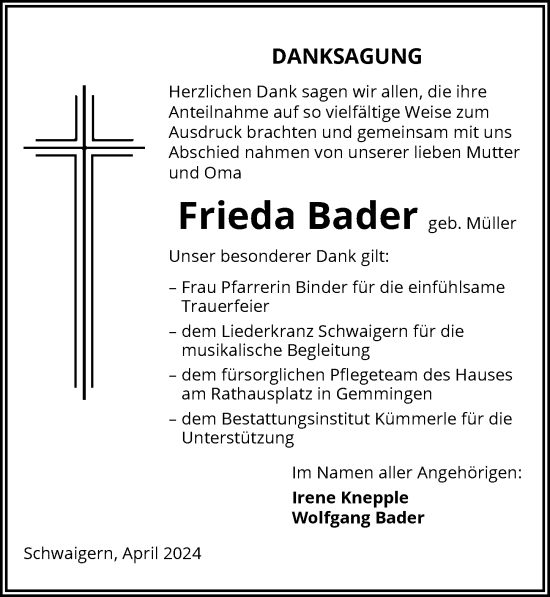 DANKSAGUNG

Herzlichen Dank sagen wir allen, die ihre Anteilnahme auf so vielfältige Weise zum Ausdruck brachten und gemeinsam mit uns Abschied nahmen von unserer lieben Mutter und Oma

Frieda Bader geb. Müller

Unser besonderer Dank gilt:

– Frau Pfarrerin Binder für die einfühlsame Trauerfeier

– dem Liederkranz Schwaigern für die musikalische Begleitung

– dem fürsorglichen Pflegeteam des Hauses am Rathausplatz in Gemmingen

– dem Bestattungsinstitut Kümmerle für die Unterstützung

Im Namen aller Angehörigen:

Irene Knepple
Wolfgang Bader

Schwaigern, April 2024